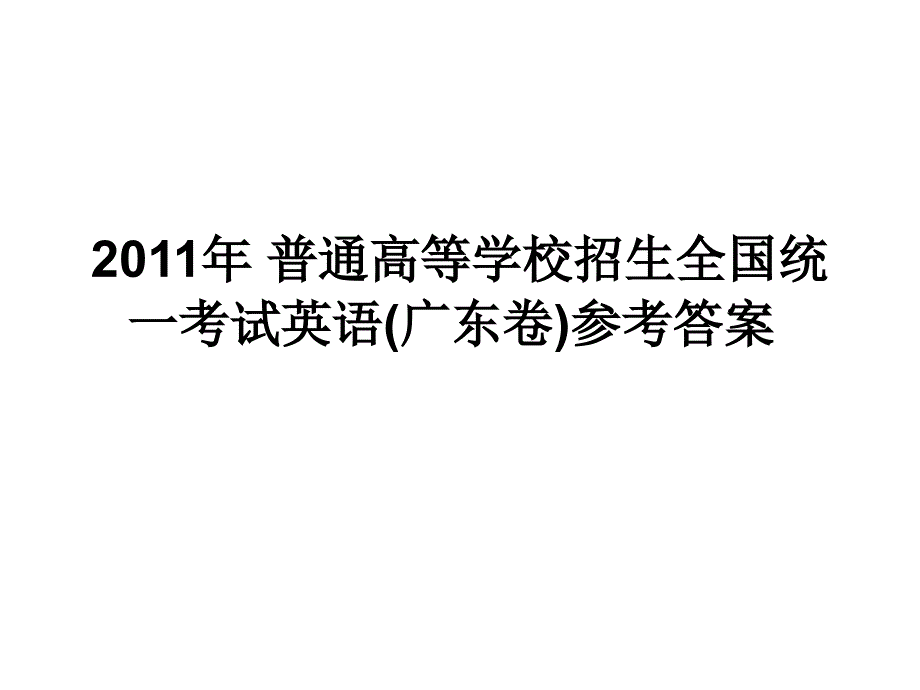 2011年 普通高等学校招生全国统一考试英语(广东卷)参考答案